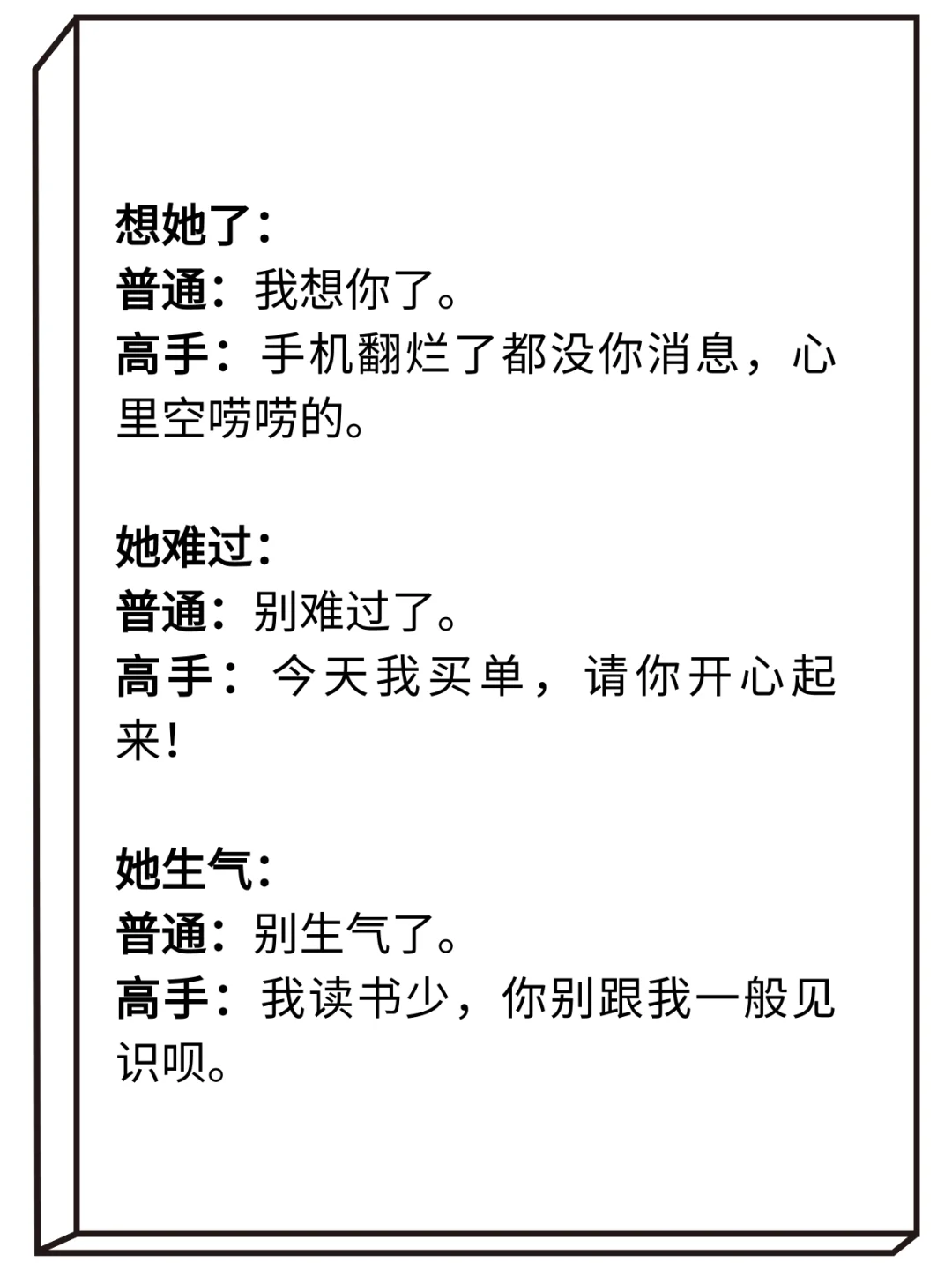 想她了：
普通：我想你了。
高手：手机翻烂了都没你消息，心里空唠唠的。

她难过：
普通：别难过了。
高手：今天我买单，请你开心起来！

她生气：
普通：别生气了。
高手：我读书少，你别跟我一般见识呗。